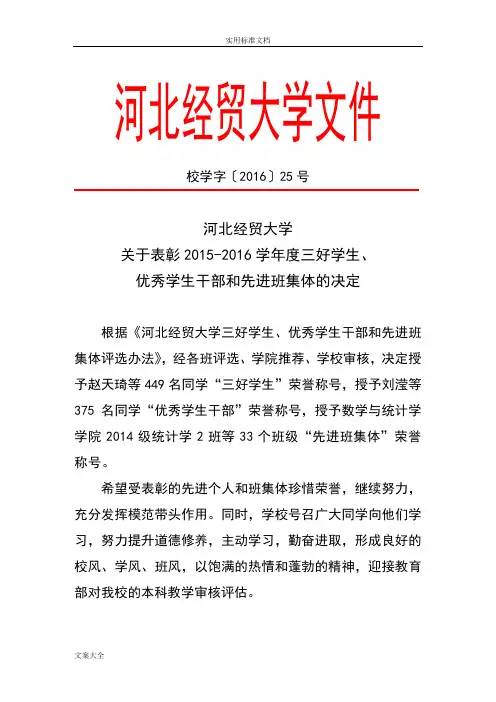 实用标准文档

河北经贸大学文件

校学字〔2016〕25 号

河北经贸大学
关于表彰 2015-2016 学年度三好学生、
优秀学生干部和先进班集体的决定

根据《河北经贸大学三好学生、优秀学生干部和先进班集体评选办法》，经各班评选、学院推荐、学校审核，决定授予赵天琦等 449 名同学“三好学生”荣誉称号，授予刘滢等 375 名同学“优秀学生干部”荣誉称号，授予数学与统计学学院 2014 级统计学 2 班等 33 个班级“先进班集体”荣誉称号。

希望受表彰的先进个人和班集体珍惜荣誉，继续努力，充分发挥模范带头作用。同时，学校号召广大同学向他们学习，努力提升道德修养，主动学习，勤奋进取，形成良好的校风、学风、班风，以饱满的热情和蓬勃的精神，迎接教育部对我校的本科教学审核评估。

文案大全